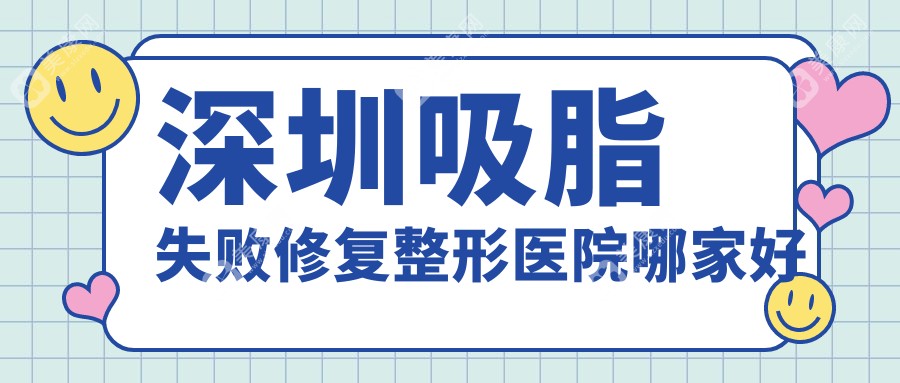 深圳吸脂
失败修复整形医院哪家好